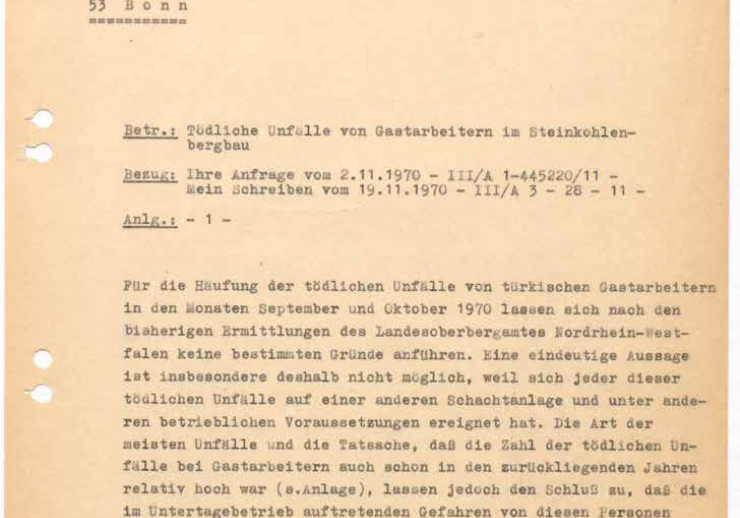 53 Bonn
==========

Betr.: Tödliche Unfälle von Gastarbeitern im Steinkohlenbergbau

Bezug: Ihre Anfrage vom 2.11.1970 - III/A 1-445220/11 -
Mein Schreiben vom 19.11.1970 - III/A 3 - 28 - 11 -

Anlg.: - 1 -

Für die Häufung der tödlichen Unfälle von türkischen Gastarbeitern in den Monaten September und Oktober 1970 lassen sich nach den bisherigen Ermittlungen des Landesoberbergamtes Nordrhein-Westfalen keine bestimmten Gründe anführen. Eine eindeutige Aussage ist insbesondere deshalb nicht möglich, weil sich jeder dieser tödlichen Unfälle auf einer anderen Schachtanlage und unter anderen betrieblichen Voraussetzungen ereignet hat. Die Art der meisten Unfälle und die Tatsache, daß die Zahl der tödlichen Unfälle bei Gastarbeitern auch schon in den zurückliegenden Jahren relativ hoch war (s.Anlage), lassen jedoch den Schluß zu, daß die im Untertagebetrieb auftretenden Gefahren von diesen Personen